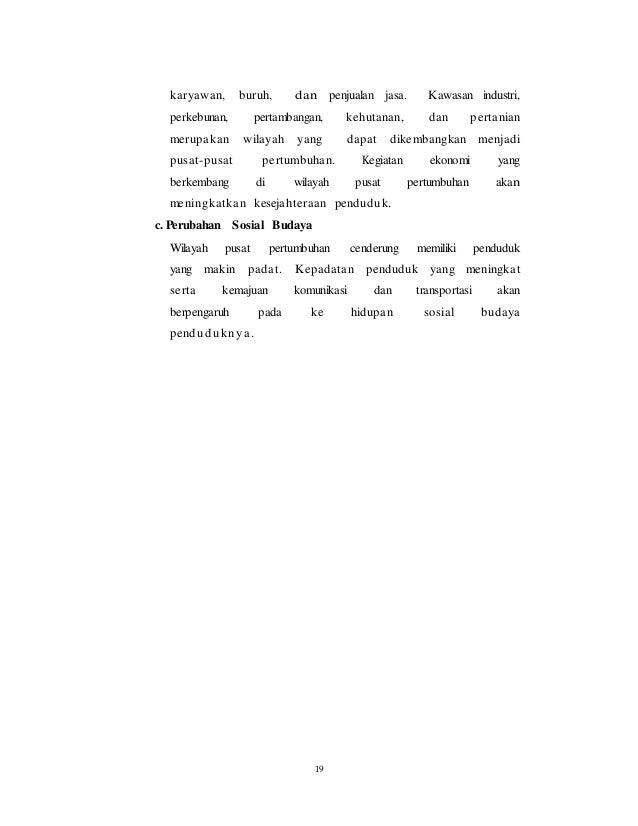 karyawan, buruh, dan penjualan jasa. Kawasan industri, perkebunan, pertambangan, kehutanan, dan pertanian merupakan wilayah yang dapat dikembangkan menjadi pusat-pusat pertumbuhan. Kegiatan ekonomi yang berkembang di wilayah pusat pertumbuhan akan meningkatkan kesejahteraan penduduk.

c. Perubahan Sosial Budaya

Wilayah pusat pertumbuhan cenderung memiliki penduduk yang makin padat. Kepadatan penduduk yang meningkat serta kemajuan komunikasi dan transportasi akan berpengaruh pada ke hidupan sosial budaya penduduknya.

19